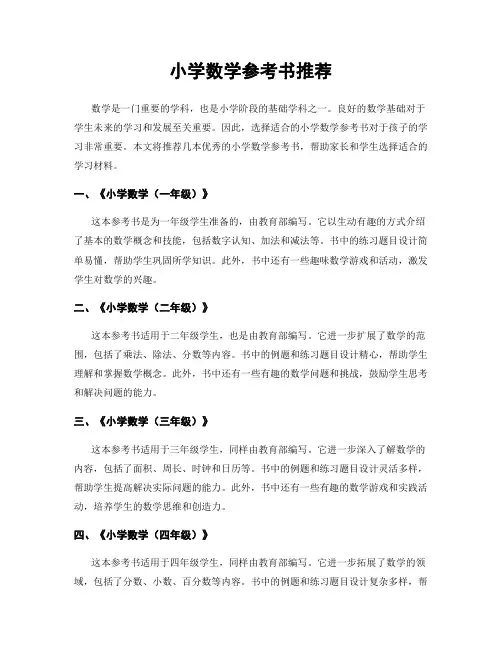 小学数学参考书推荐

数学是一门重要的学科，也是小学阶段的基础学科之一。良好的数学基础对于学生未来的学习和发展至关重要。因此，选择适合的小学数学参考书对于孩子的学习非常重要。本文将推荐几本优秀的小学数学参考书，帮助家长和学生选择适合的学习材料。

一、《小学数学（一年级）》

这本参考书是为一年级学生准备的，由教育部编写。它以生动有趣的方式介绍了基本的数学概念和技能，包括数字认知、加法和减法等。书中的练习题目设计简单易懂，帮助学生巩固所学知识。此外，书中还有一些趣味数学游戏和活动，激发学生对数学的兴趣。

二、《小学数学（二年级）》

这本参考书适用于二年级学生，也是由教育部编写。它进一步扩展了数学的范围，包括了乘法、除法、分数等内容。书中的例题和练习题目设计精心，帮助学生理解和掌握数学概念。此外，书中还有一些有趣的数学问题和挑战，鼓励学生思考和解决问题的能力。

三、《小学数学（三年级）》

这本参考书适用于三年级学生，同样由教育部编写。它进一步深入了解数学的内容，包括了面积、周长、时钟和日历等。书中的例题和练习题目设计灵活多样，帮助学生提高解决实际问题的能力。此外，书中还有一些有趣的数学游戏和实践活动，培养学生的数学思维和创造力。

四、《小学数学（四年级）》

这本参考书适用于四年级学生，同样由教育部编写。它进一步拓展了数学的领域，包括了分数、小数、百分数等内容。书中的例题和练习题目设计复杂多样，帮